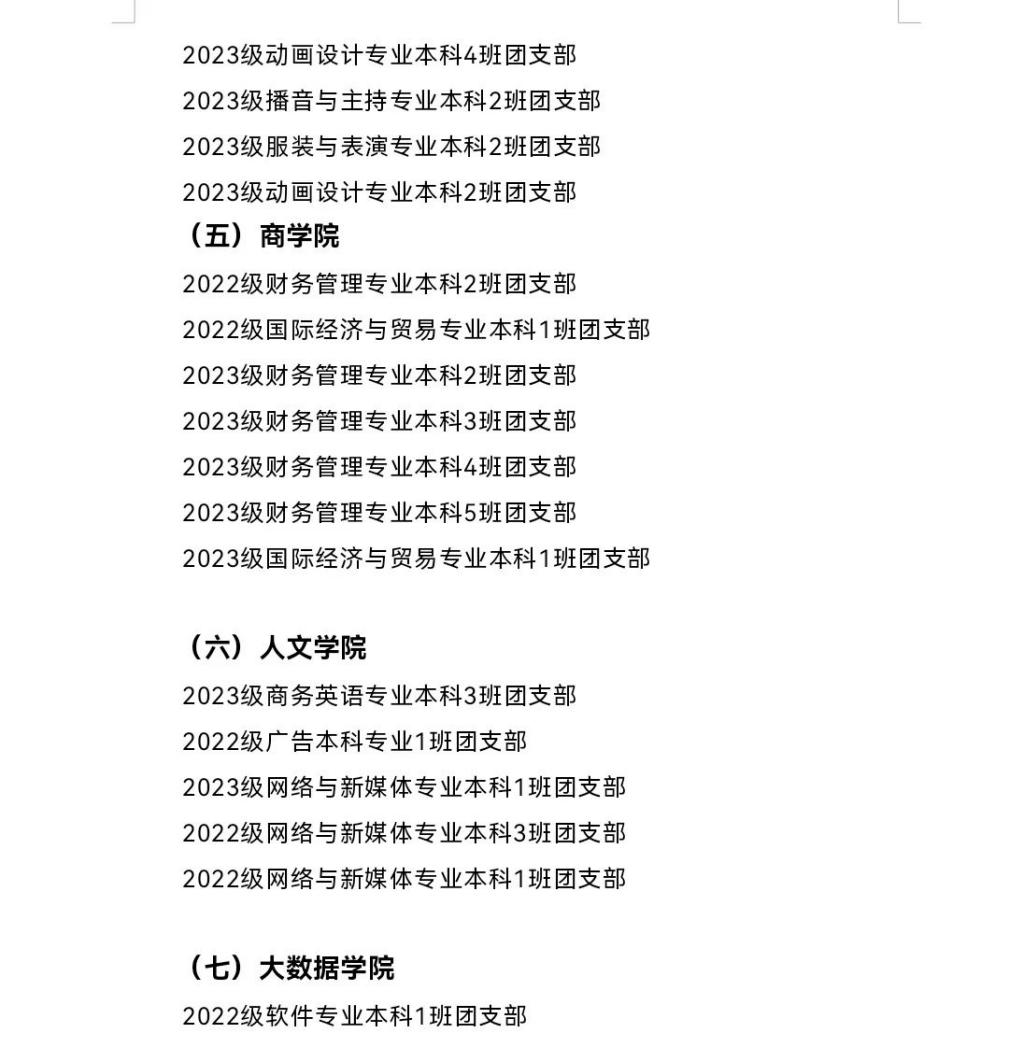 2023级动画设计专业本科4班团支部
2023级播音与主持专业本科2班团支部
2023级服装与表演专业本科2班团支部
2023级动画设计专业本科2班团支部

（五）商学院
2022级财务管理专业本科2班团支部
2022级国际经济与贸易专业本科1班团支部
2023级财务管理专业本科2班团支部
2023级财务管理专业本科3班团支部
2023级财务管理专业本科4班团支部
2023级财务管理专业本科5班团支部
2023级国际经济与贸易专业本科1班团支部

（六）人文学院
2023级商务英语专业本科3班团支部
2022级广告本科专业1班团支部
2023级网络与新媒体专业本科1班团支部
2022级网络与新媒体专业本科3班团支部
2022级网络与新媒体专业本科1班团支部

（七）大数据学院
2022级软件专业本科1班团支部